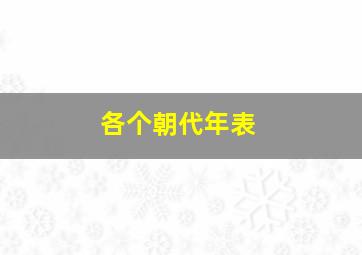 各个朝代年表